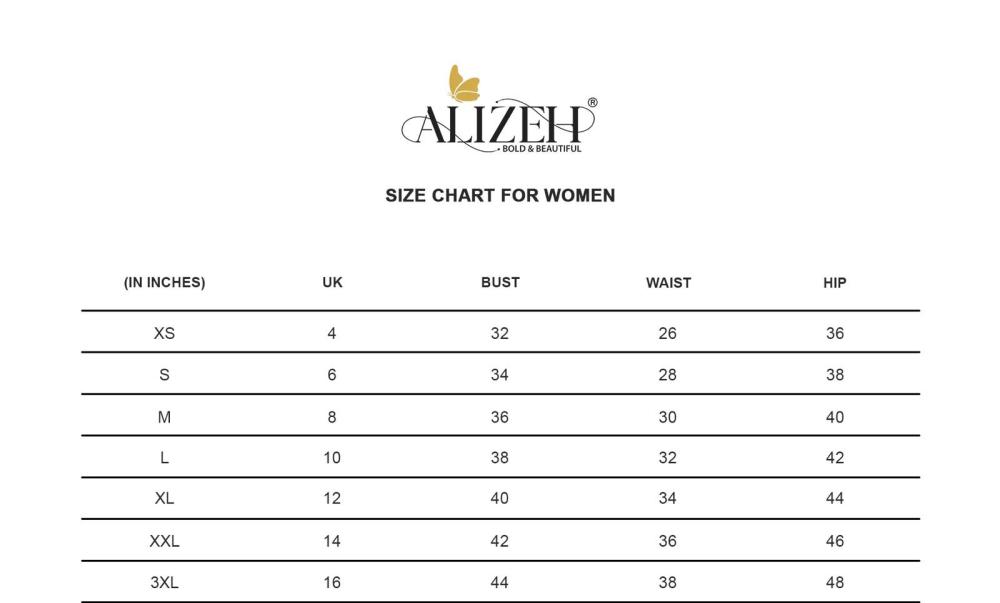 ALIZEH®
BOLD & BEAUTIFUL

SIZE CHART FOR WOMEN

| (IN INCHES) | UK | BUST | WAIST | HIP |
|---|---|---|---|---|
| XS | 4 | 32 | 26 | 36 |
| S | 6 | 34 | 28 | 38 |
| M | 8 | 36 | 30 | 40 |
| L | 10 | 38 | 32 | 42 |
| XL | 12 | 40 | 34 | 44 |
| XXL | 14 | 42 | 36 | 46 |
| 3XL | 16 | 44 | 38 | 48 |